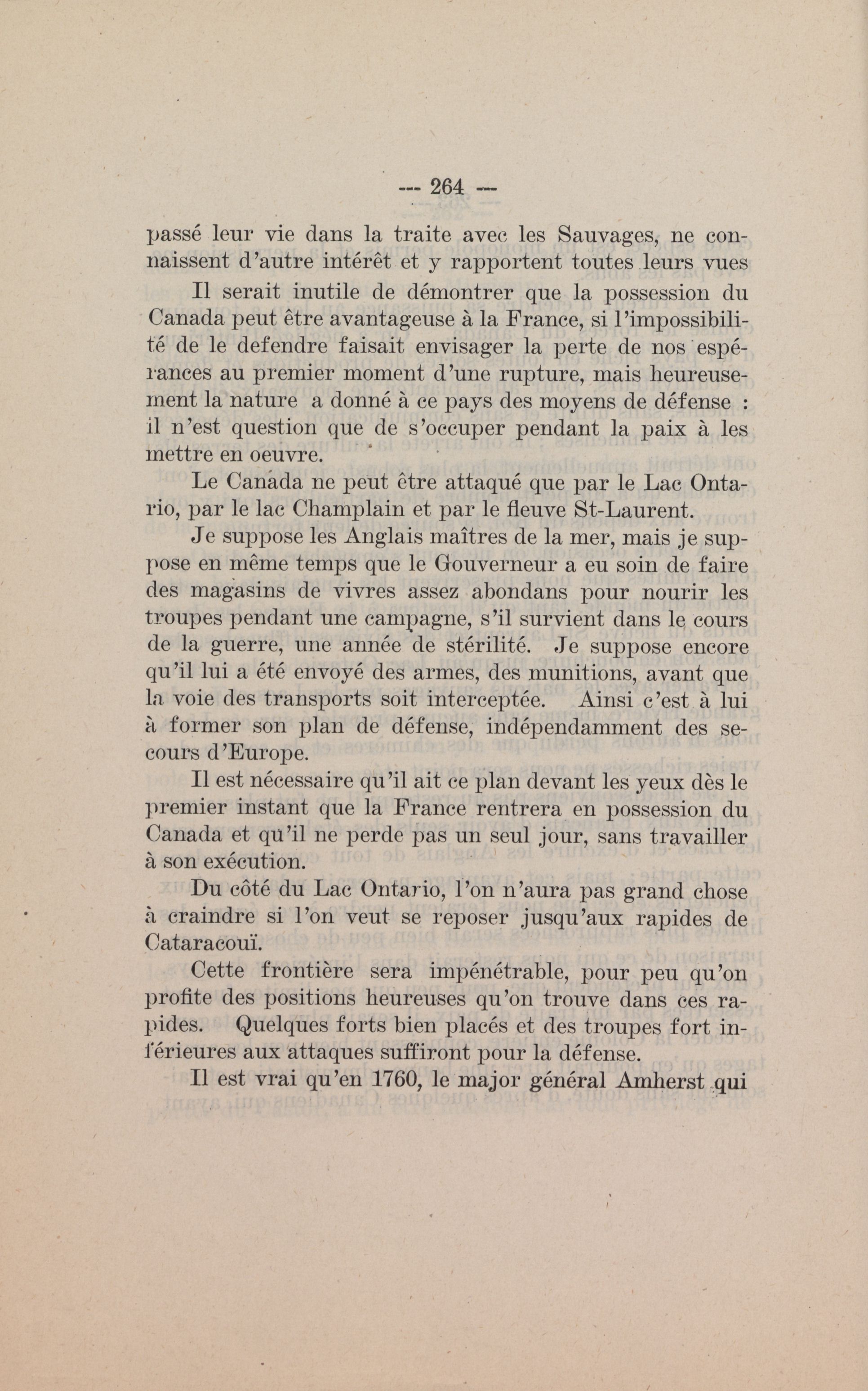 --- 264 ---

passé leur vie dans la traite avec les Sauvages, ne connaissent d'autre intérêt et y rapportent toutes leurs vues

Il serait inutile de démontrer que la possession du Canada peut être avantageuse à la France, si l'impossibilité de le defendre faisait envisager la perte de nos espérances au premier moment d'une rupture, mais heureusement la nature a donné à ce pays des moyens de défense : il n'est question que de s'occuper pendant la paix à les mettre en oeuvre.

Le Canada ne peut être attaqué que par le Lac Ontario, par le lac Champlain et par le fleuve St-Laurent.

Je suppose les Anglais maîtres de la mer, mais je suppose en même temps que le Gouverneur a eu soin de faire des magasins de vivres assez abondans pour nourir les troupes pendant une campagne, s'il survient dans le cours de la guerre, une année de stérilité. Je suppose encore qu'il lui a été envoyé des armes, des munitions, avant que la voie des transports soit interceptée. Ainsi c'est à lui à former son plan de défense, indépendamment des secours d'Europe.

Il est nécessaire qu'il ait ce plan devant les yeux dès le premier instant que la France rentrera en possession du Canada et qu'il ne perde pas un seul jour, sans travailler à son exécution.

Du côté du Lac Ontario, l'on n'aura pas grand chose à craindre si l'on veut se reposer jusqu'aux rapides de Cataracouï.

Cette frontière sera impénétrable, pour peu qu'on profite des positions heureuses qu'on trouve dans ces rapides. Quelques forts bien placés et des troupes fort inférieures aux attaques suffiront pour la défense.

Il est vrai qu'en 1760, le major général Amherst qui